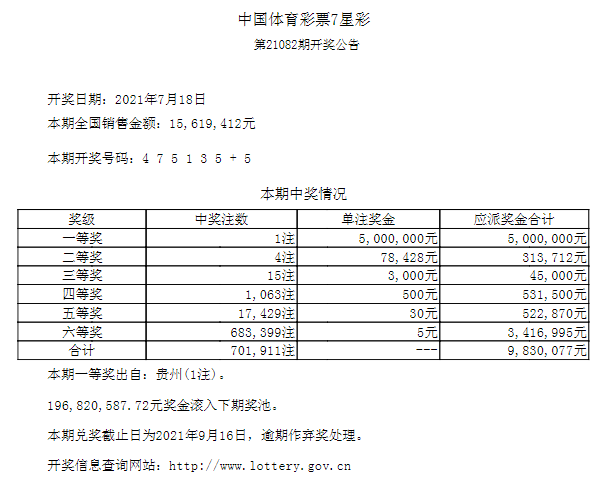 中国体育彩票7星彩

第21082期开奖公告

开奖日期：2021年7月18日

本期全国销售金额：15,619,412元

本期开奖号码：4 7 5 1 3 5 + 5

本期中奖情况

| 奖级 | 中奖注数 | 单注奖金 | 应派奖金合计 |
|---|---|---|---|
| 一等奖 | 1注 | 5,000,000元 | 5,000,000元 |
| 二等奖 | 4注 | 78,428元 | 313,712元 |
| 三等奖 | 15注 | 3,000元 | 45,000元 |
| 四等奖 | 1,063注 | 500元 | 531,500元 |
| 五等奖 | 17,429注 | 30元 | 522,870元 |
| 六等奖 | 683,399注 | 5元 | 3,416,995元 |
| 合计 | 701,911注 | --- | 9,830,077元 |

本期一等奖出自：贵州(1注)。

196,820,587.72元奖金滚入下期奖池。

本期兑奖截止日为2021年9月16日，逾期作弃奖处理。

开奖信息查询网站：http://www.lottery.gov.cn